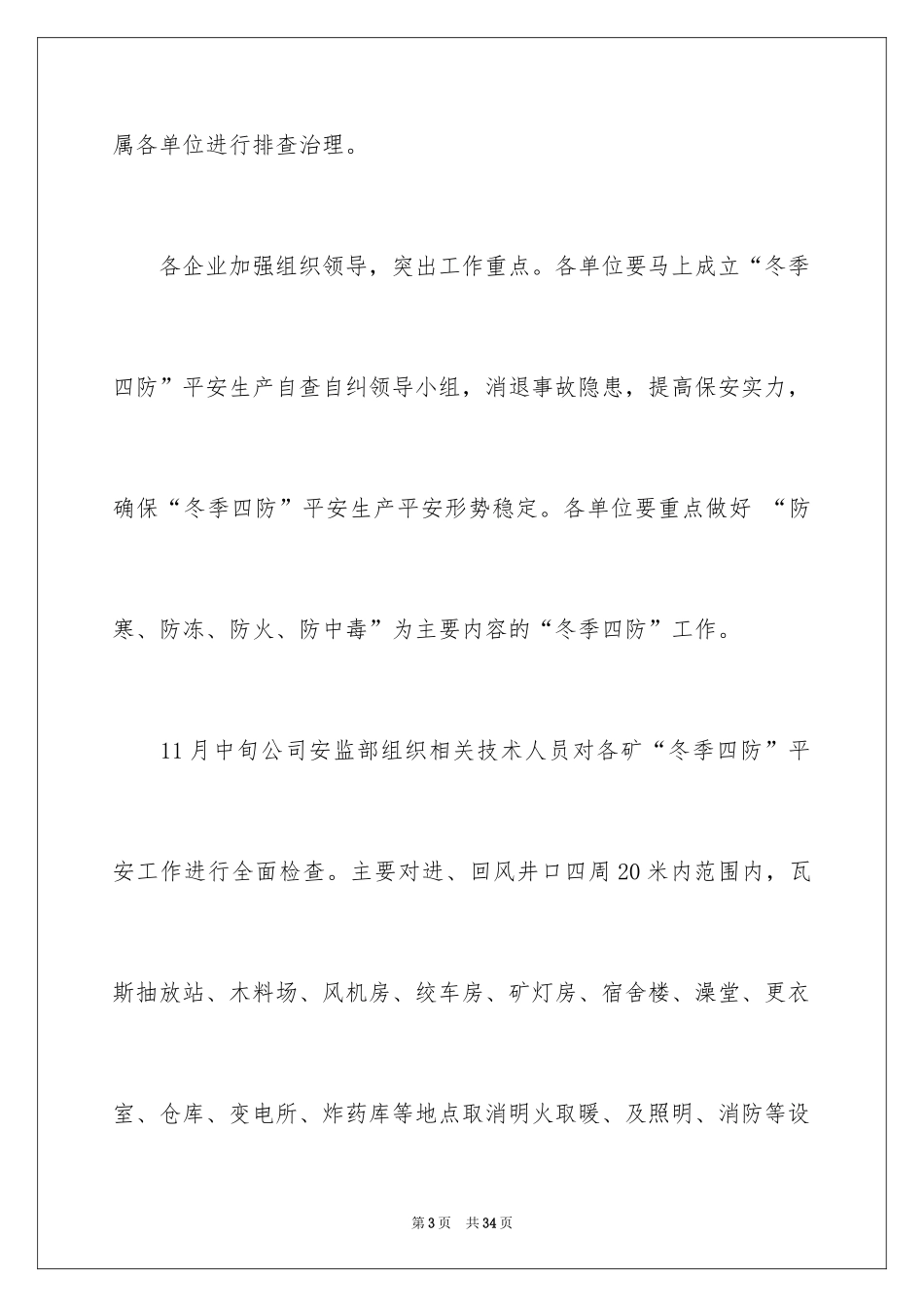 属各单位进行排查治理。

各企业加强组织领导，突出工作重点。各单位要马上成立“冬季四防”平安生产自查自纠领导小组，消退事故隐患，提高保安实力，确保“冬季四防”平安生产平安形势稳定。各单位要重点做好 “防寒、防冻、防火、防中毒”为主要内容的“冬季四防”工作。

11月中旬公司安监部组织相关技术人员对各矿“冬季四防”平安工作进行全面检查。主要对进、回风井口四周20米内范围内，瓦斯抽放站、木料场、风机房、绞车房、矿灯房、宿舍楼、澡堂、更衣室、仓库、变电所、炸药库等地点取消明火取暖、及照明、消防等设

第3页 共34页